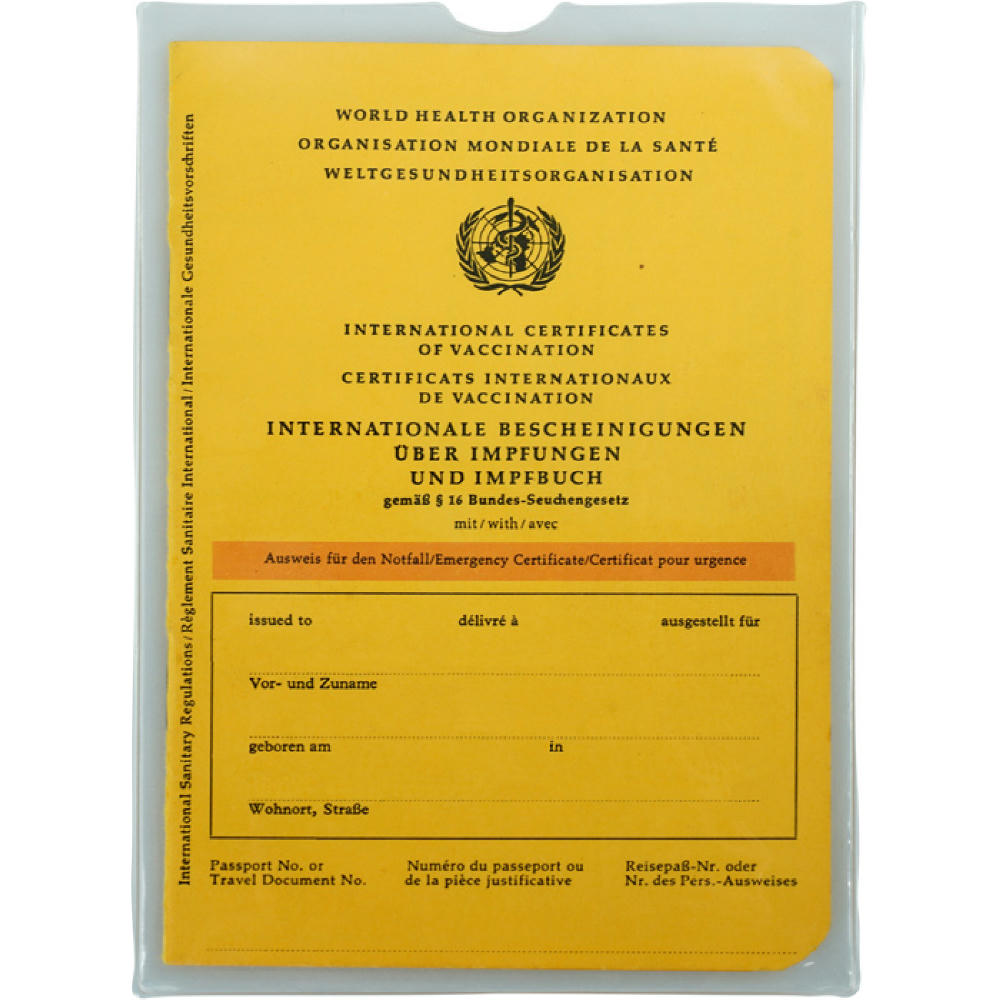 International Sanitary Regulations / Règlement Sanitaire International / Internationale Gesundheitsvorschriften

WORLD HEALTH ORGANIZATION
ORGANISATION MONDIALE DE LA SANTÉ
WELTGESUNDHEITSORGANISATION

INTERNATIONAL CERTIFICATES OF VACCINATION
CERTIFICATS INTERNATIONAUX DE VACCINATION
INTERNATIONALE BESCHEINIGUNGEN ÜBER IMPFUNGEN UND IMPFBUCH
gemäß § 16 Bundes-Seuchengesetz
mit / with / avec

Ausweis für den Notfall/Emergency Certificate/Certificat pour urgence

issued to délivré à ausgestellt für

Vor- und Zuname

geboren am in

Wohnort, Straße

Passport No. or Travel Document No.
Numéro du passeport ou de la pièce justificative
Reisepaß-Nr. oder Nr. des Pers.-Ausweises